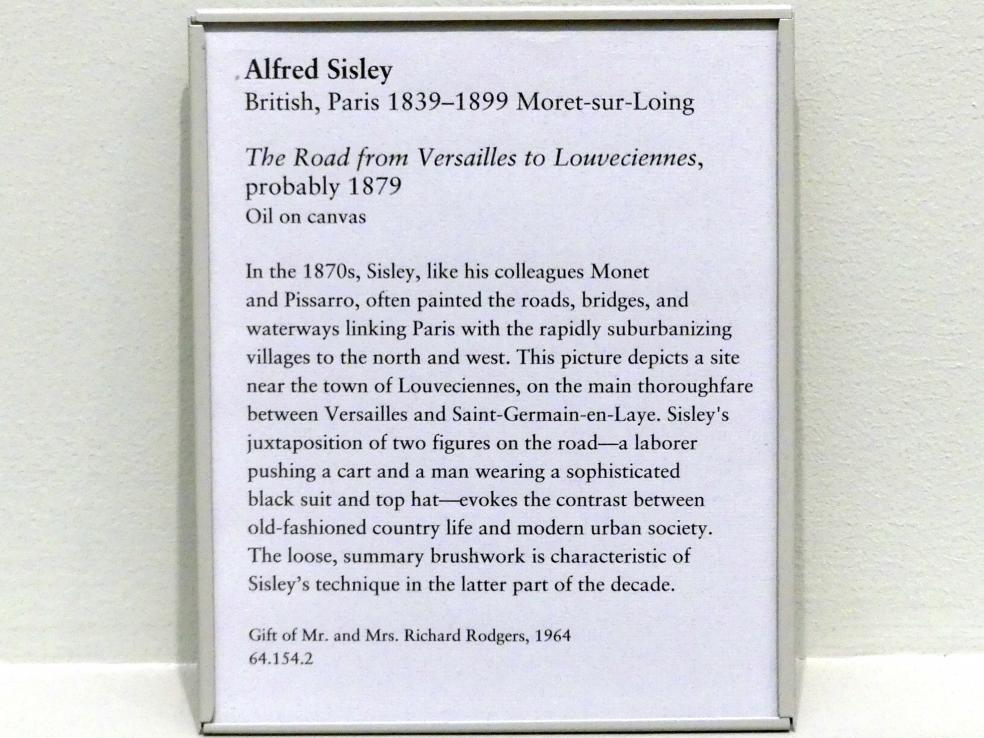 Alfred Sisley
British, Paris 1839–1899 Moret-sur-Loing

The Road from Versailles to Louveciennes, probably 1879
Oil on canvas

In the 1870s, Sisley, like his colleagues Monet and Pissarro, often painted the roads, bridges, and waterways linking Paris with the rapidly suburbanizing villages to the north and west. This picture depicts a site near the town of Louveciennes, on the main thoroughfare between Versailles and Saint-Germain-en-Laye. Sisley's juxtaposition of two figures on the road—a laborer pushing a cart and a man wearing a sophisticated black suit and top hat—evokes the contrast between old-fashioned country life and modern urban society. The loose, summary brushwork is characteristic of Sisley's technique in the latter part of the decade.

Gift of Mr. and Mrs. Richard Rodgers, 1964
64.154.2